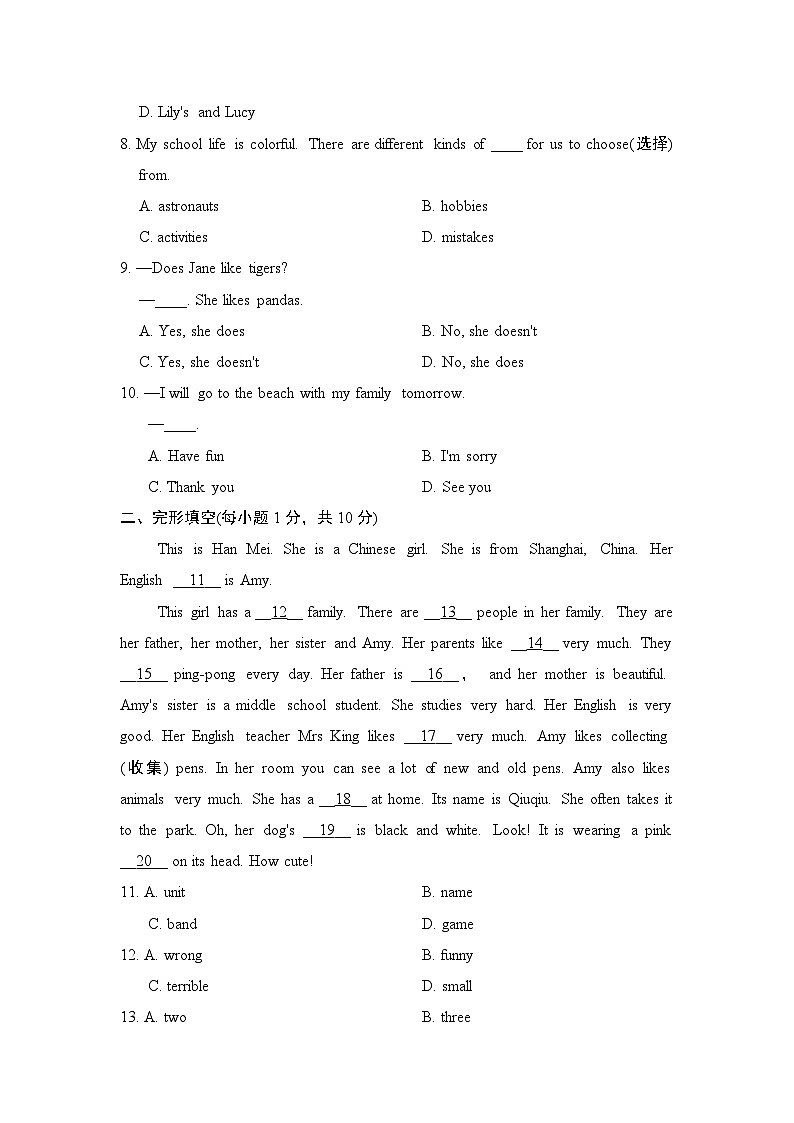 D. Lily's and Lucy

8. My school life is colorful. There are different kinds of ____ for us to choose(选择) from.

A. astronauts B. hobbies

C. activities D. mistakes

9. —Does Jane like tigers?

—____. She likes pandas.

A. Yes, she does B. No, she doesn't

C. Yes, she doesn't D. No, she does

10. —I will go to the beach with my family tomorrow.

—____.

A. Have fun B. I'm sorry

C. Thank you D. See you

二、完形填空(每小题 1 分，共 10 分)

This is Han Mei. She is a Chinese girl. She is from Shanghai, China. Her English __11__ is Amy.

This girl has a __12__ family. There are __13__ people in her family. They are her father, her mother, her sister and Amy. Her parents like __14__ very much. They __15__ ping-pong every day. Her father is __16__, and her mother is beautiful. Amy's sister is a middle school student. She studies very hard. Her English is very good. Her English teacher Mrs King likes __17__ very much. Amy likes collecting (收集) pens. In her room you can see a lot of new and old pens. Amy also likes animals very much. She has a __18__ at home. Its name is Qiuqiu. She often takes it to the park. Oh, her dog's __19__ is black and white. Look! It is wearing a pink __20__ on its head. How cute!

11. A. unit B. name

C. band D. game

12. A. wrong B. funny

C. terrible D. small

13. A. two B. three